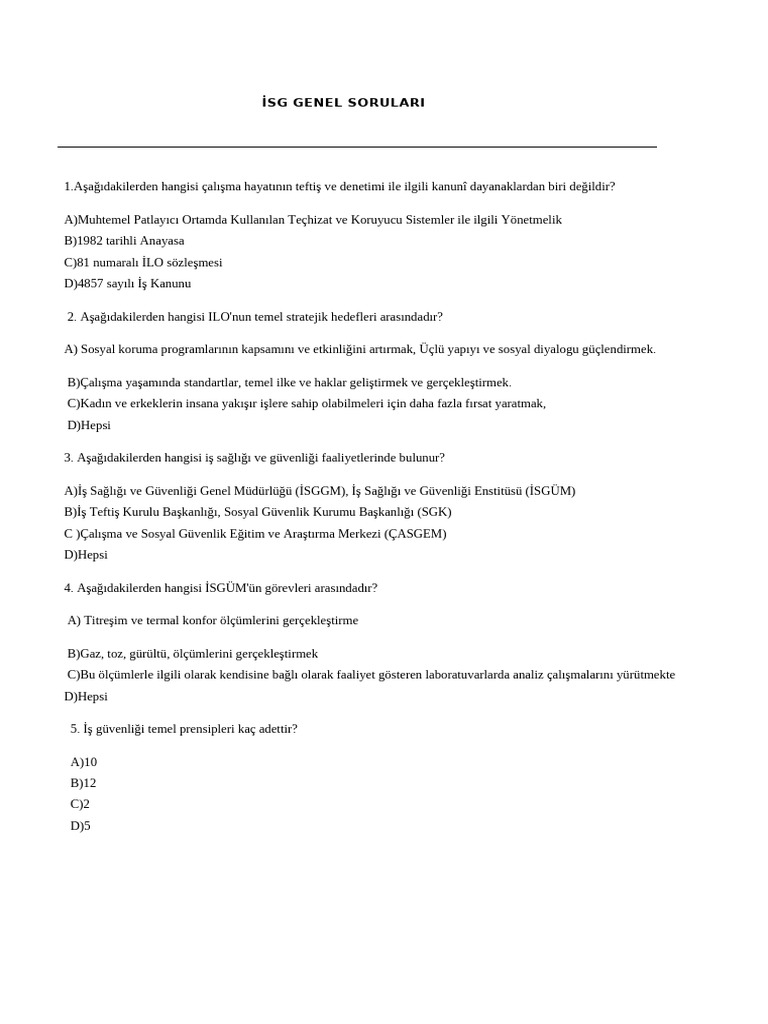 İSG GENEL SORULARI

1.Aşağıdakilerden hangisi çalışma hayatının teftiş ve denetimi ile ilgili kanunî dayanaklardan biri değildir?

A)Muhtemel Patlayıcı Ortamda Kullanılan Teçhizat ve Koruyucu Sistemler ile ilgili Yönetmelik
B)1982 tarihli Anayasa
C)81 numaralı İLO sözleşmesi
D)4857 sayılı İş Kanunu

2. Aşağıdakilerden hangisi ILO'nun temel stratejik hedefleri arasındadır?

A) Sosyal koruma programlarının kapsamını ve etkinliğini artırmak, Üçlü yapıyı ve sosyal diyalogu güçlendirmek.

B)Çalışma yaşamında standartlar, temel ilke ve haklar geliştirmek ve gerçekleştirmek.
C)Kadın ve erkeklerin insana yakışır işlere sahip olabilmeleri için daha fazla fırsat yaratmak,
D)Hepsi

3. Aşağıdakilerden hangisi iş sağlığı ve güvenliği faaliyetlerinde bulunur?

A)İş Sağlığı ve Güvenliği Genel Müdürlüğü (İSGGM), İş Sağlığı ve Güvenliği Enstitüsü (İSGÜM)
B)İş Teftiş Kurulu Başkanlığı, Sosyal Güvenlik Kurumu Başkanlığı (SGK)
C )Çalışma ve Sosyal Güvenlik Eğitim ve Araştırma Merkezi (ÇASGEM)
D)Hepsi

4. Aşağıdakilerden hangisi İSGÜM'ün görevleri arasındadır?

A) Titreşim ve termal konfor ölçümlerini gerçekleştirme

B)Gaz, toz, gürültü, ölçümlerini gerçekleştirmek
C)Bu ölçümlerle ilgili olarak kendisine bağlı olarak faaliyet gösteren laboratuvarlarda analiz çalışmalarını yürütmekte
D)Hepsi

5. İş güvenliği temel prensipleri kaç adettir?

A)10
B)12
C)2
D)5